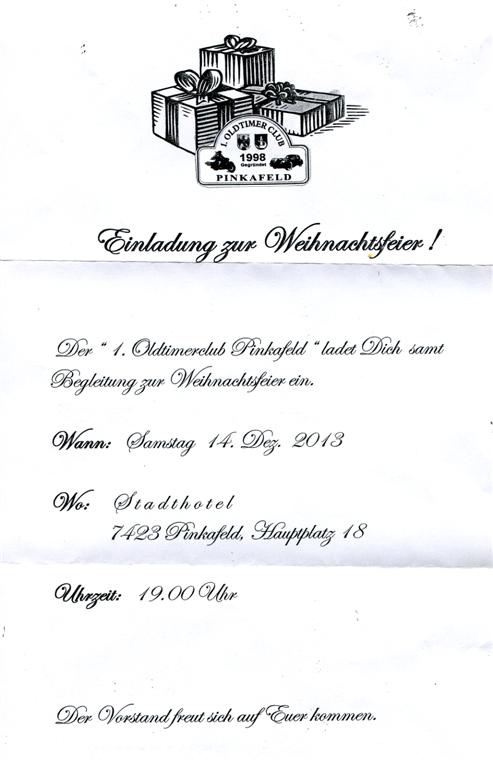 1. OLDTIMER CLUB
1998
Gegründet
PINKAFELD

Einladung zur Weihnachtsfeier !

Der " 1. Oldtimerclub Pinkafeld " ladet Dich samt Begleitung zur Weihnachtsfeier ein.

Wann: Samstag 14. Dez. 2013

Wo: Stadthotel
7423 Pinkafeld, Hauptplatz 18

Uhrzeit: 19.00 Uhr

Der Vorstand freut sich auf Euer kommen.